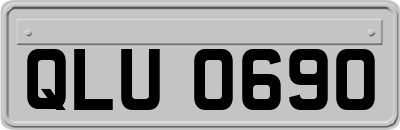 QLU 0690